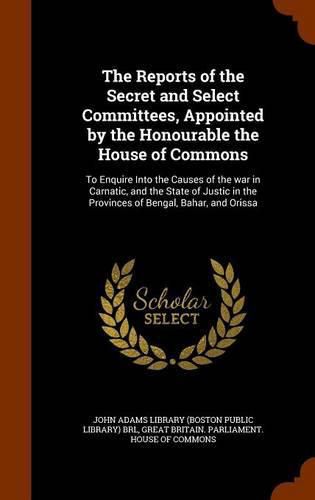 The Reports of the Secret and Select Committees, Appointed by the Honourable the House of Commons

To Enquire Into the Causes of the war in Carnatic, and the State of Justic in the Provinces of Bengal, Bahar, and Orissa

Scholar SELECT

JOHN ADAMS LIBRARY (BOSTON PUBLIC LIBRARY) BRL, GREAT BRITAIN. PARLIAMENT. HOUSE OF COMMONS